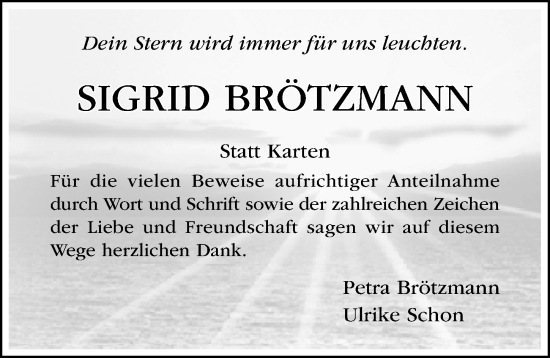 Dein Stern wird immer für uns leuchten.

SIGRID BRÖTZMANN

Statt Karten

Für die vielen Beweise aufrichtiger Anteilnahme durch Wort und Schrift sowie der zahlreichen Zeichen der Liebe und Freundschaft sagen wir auf diesem Wege herzlichen Dank.

Petra Brötzmann
Ulrike Schon